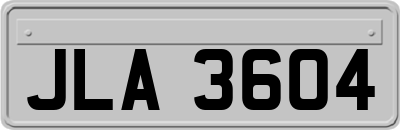 JLA 3604